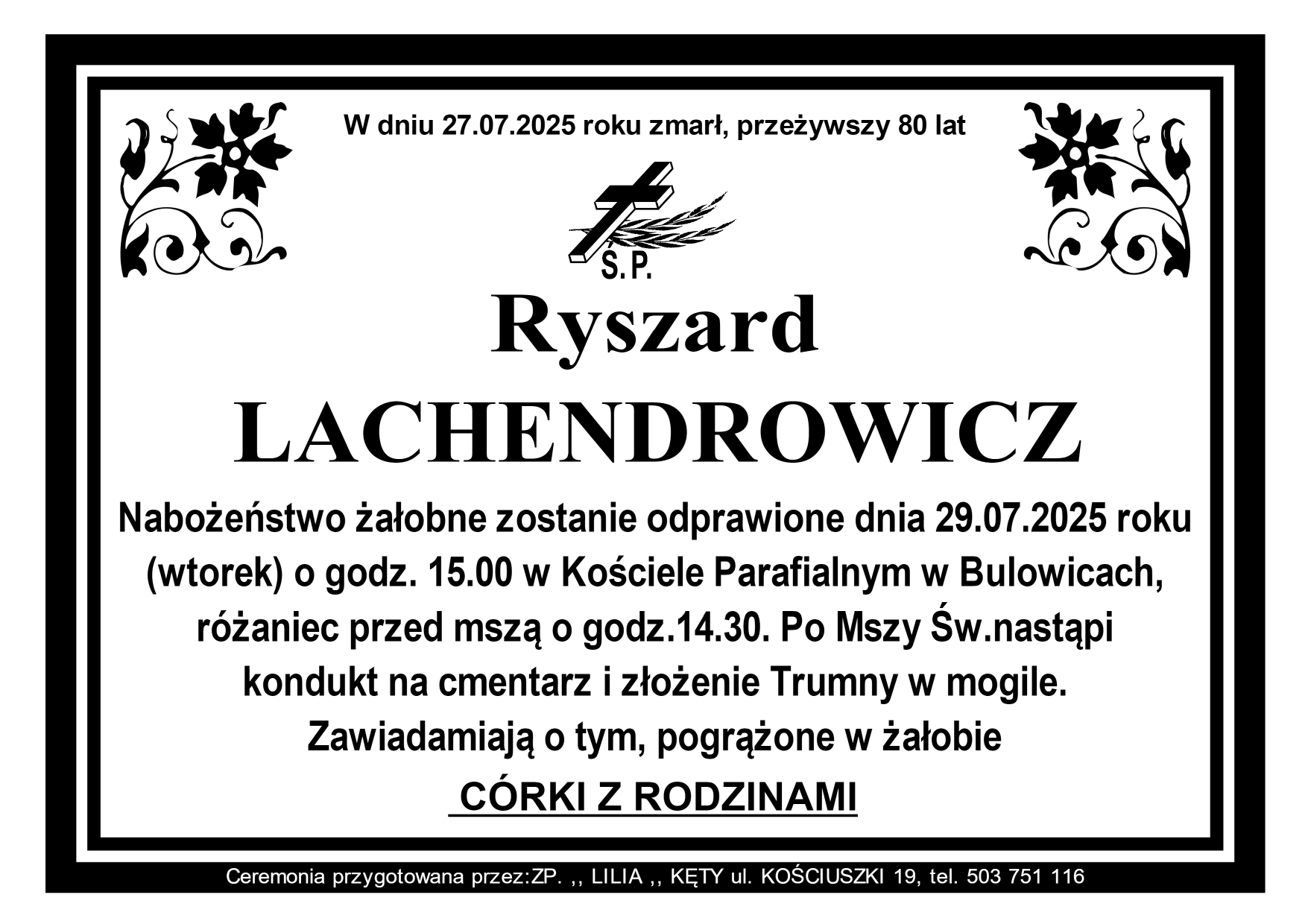 W dniu 27.07.2025 roku zmarł, przeżywszy 80 lat

Ś.P.

Ryszard

LACHENDROWICZ

Nabożeństwo żałobne zostanie odprawione dnia 29.07.2025 roku (wtorek) o godz. 15.00 w Kościele Parafialnym w Bulowicach, różaniec przed mszą o godz.14.30. Po Mszy Św.nastąpi kondukt na cmentarz i złożenie Trumny w mogile.

Zawiadamiają o tym, pogrążone w żałobie

CÓRKI Z RODZINAMI

Ceremonia przygotowana przez:ZP. ,, LILIA ,, KĘTY ul. KOŚCIUSZKI 19, tel. 503 751 116